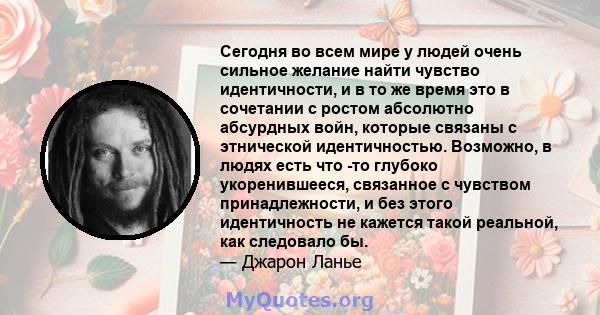 Сегодня во всем мире у людей очень сильное желание найти чувство идентичности, и в то же время это в сочетании с ростом абсолютно абсурдных войн, которые связаны с этнической идентичностью. Возможно, в людях есть что -то глубоко укоренившееся, связанное с чувством принадлежности, и без этого идентичность не кажется такой реальной, как следовало бы.
— Джарон Ланье

MyQuotes.org